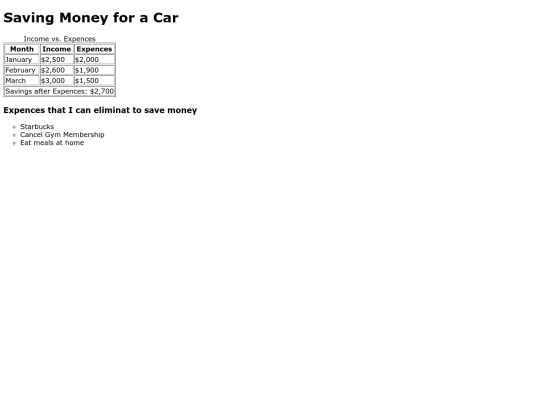 Saving Money for a Car

Income vs. Expences

| Month | Income | Expences |
|---|---|---|
| January | $2,500 | $2,000 |
| February | $2,600 | $1,900 |
| March | $3,000 | $1,500 |
| Savings after Expences: $2,700 | | |

Expences that I can eliminat to save money

• Starbucks
• Cancel Gym Membership
• Eat meals at home